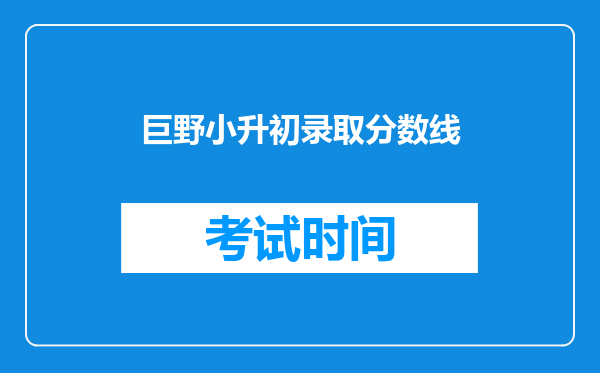 巨野小升初录取分数线

考试时间